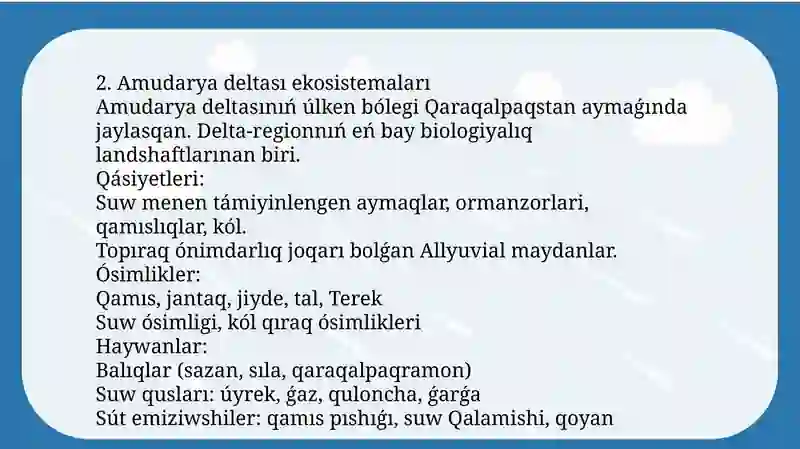 2. Amudarya deltası ekosistemaları
Amudarya deltasınıń úlken bólegi Qaraqalpaqstan aymaǵında jaylasqan. Delta-regionnıń eń bay biologiyalıq landshaftlarınan biri.
Qásiyetleri:
Suw menen támiyinlengen aymaqlar, ormanzorlari, qamıslıqlar, kól.
Topıraq ónimdarlıq joqarı bolǵan Allyuvial maydanlar.
Ósimlikler:
Qamıs, jantaq, jiyde, tal, Terek
Suw ósimligi, kól qıraq ósimlikleri
Haywanlar:
Balıqlar (sazan, sıla, qaraqalpaqramon)
Suw qusları: úyrek, ǵaz, quloncha, ǵarǵa
Sút emiziwshiler: qamıs pıshıǵı, suw Qalamishi, qoyan